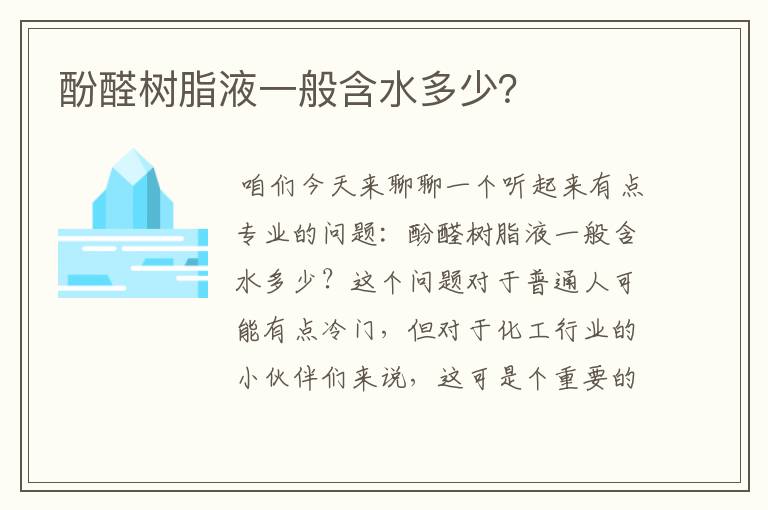 酚醛树脂液一般含水多少?

咱们今天来聊聊一个听起来有点专业的问题：酚醛树脂液一般含水多少？这个问题对于普通人可能有点冷门，但对于化工行业的小伙伴们来说，这可是个重要的